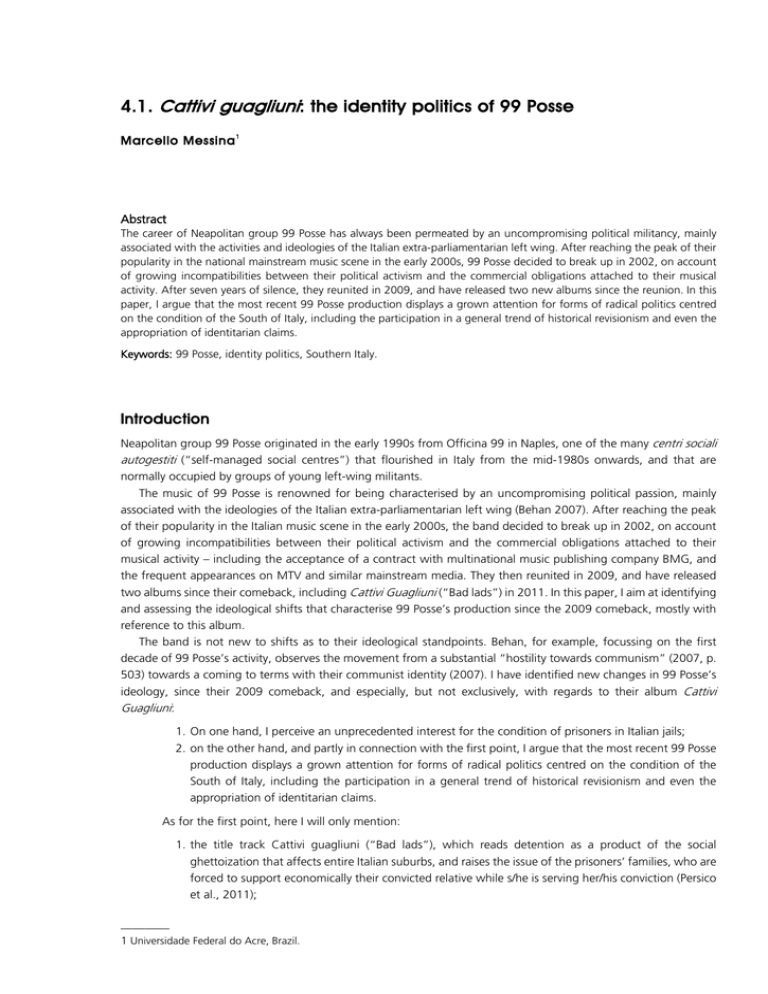 4.1. Cattivi guagliuni: the identity politics of 99 Posse

Marcello Messina$^{1}$

Abstract
The career of Neapolitan group 99 Posse has always been permeated by an uncompromising political militancy, mainly associated with the activities and ideologies of the Italian extra-parliamentarian left wing. After reaching the peak of their popularity in the national mainstream music scene in the early 2000s, 99 Posse decided to break up in 2002, on account of growing incompatibilities between their political activism and the commercial obligations attached to their musical activity. After seven years of silence, they reunited in 2009, and have released two new albums since the reunion. In this paper, I argue that the most recent 99 Posse production displays a grown attention for forms of radical politics centred on the condition of the South of Italy, including the participation in a general trend of historical revisionism and even the appropriation of identitarian claims.

Keywords: 99 Posse, identity politics, Southern Italy.

Introduction

Neapolitan group 99 Posse originated in the early 1990s from Officina 99 in Naples, one of the many centri sociali autogestiti ("self-managed social centres") that flourished in Italy from the mid-1980s onwards, and that are normally occupied by groups of young left-wing militants.

The music of 99 Posse is renowned for being characterised by an uncompromising political passion, mainly associated with the ideologies of the Italian extra-parliamentarian left wing (Behan 2007). After reaching the peak of their popularity in the Italian music scene in the early 2000s, the band decided to break up in 2002, on account of growing incompatibilities between their political activism and the commercial obligations attached to their musical activity – including the acceptance of a contract with multinational music publishing company BMG, and the frequent appearances on MTV and similar mainstream media. They then reunited in 2009, and have released two albums since their comeback, including Cattivi Guagliuni ("Bad lads") in 2011. In this paper, I aim at identifying and assessing the ideological shifts that characterise 99 Posse's production since the 2009 comeback, mostly with reference to this album.

The band is not new to shifts as to their ideological standpoints. Behan, for example, focussing on the first decade of 99 Posse's activity, observes the movement from a substantial "hostility towards communism" (2007, p. 503) towards a coming to terms with their communist identity (2007). I have identified new changes in 99 Posse's ideology, since their 2009 comeback, and especially, but not exclusively, with regards to their album Cattivi Guagliuni:

1. On one hand, I perceive an unprecedented interest for the condition of prisoners in Italian jails;
2. on the other hand, and partly in connection with the first point, I argue that the most recent 99 Posse production displays a grown attention for forms of radical politics centred on the condition of the South of Italy, including the participation in a general trend of historical revisionism and even the appropriation of identitarian claims.

As for the first point, here I will only mention:

1. the title track Cattivi guagliuni ("Bad lads"), which reads detention as a product of the social ghettoization that affects entire Italian suburbs, and raises the issue of the prisoners' families, who are forced to support economically their convicted relative while s/he is serving her/his conviction (Persico et al., 2011);

1 Universidade Federal do Acre, Brazil.